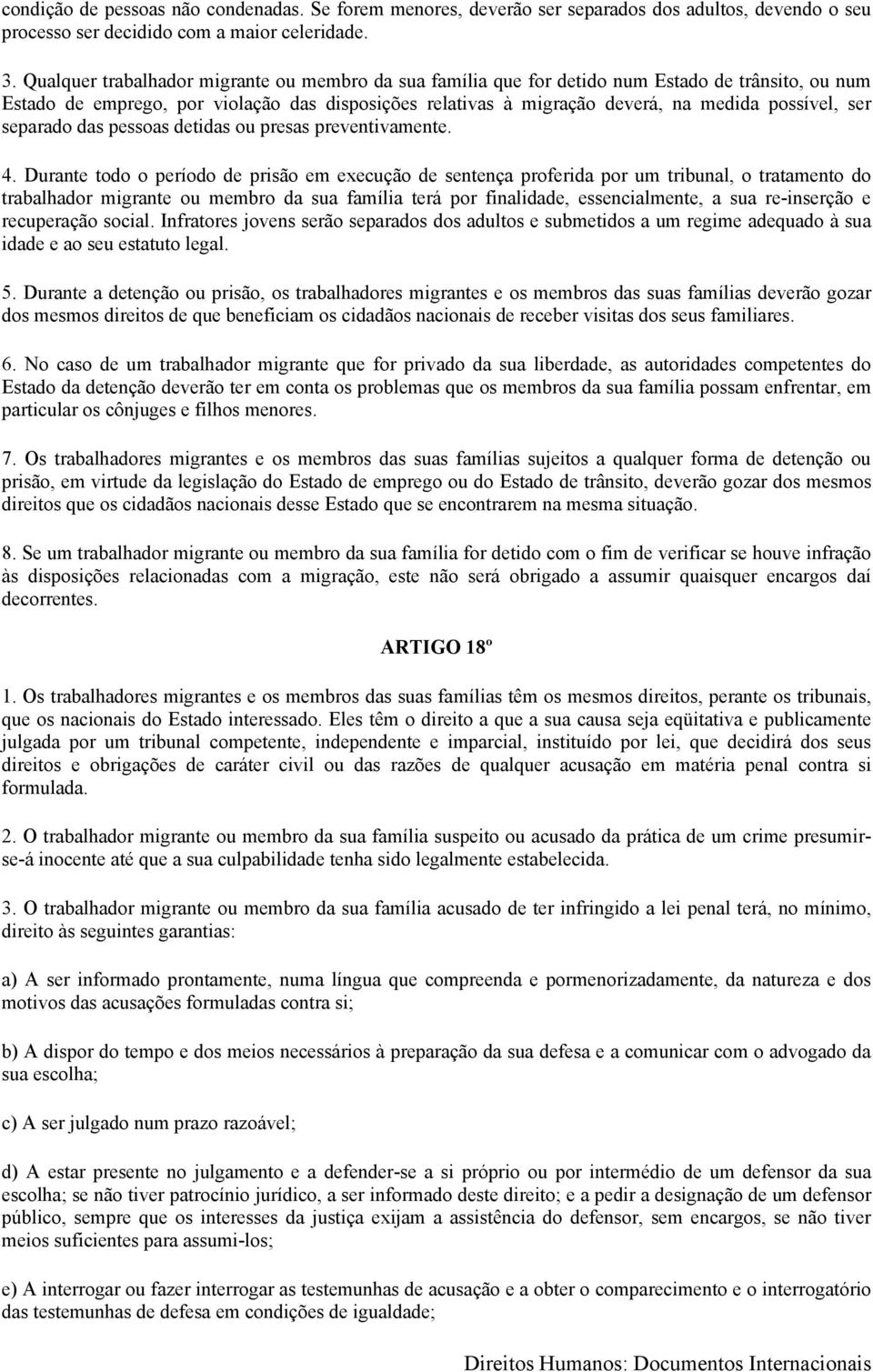 condição de pessoas não condenadas. Se forem menores, deverão ser separados dos adultos, devendo o seu processo ser decidido com a maior celeridade.

3. Qualquer trabalhador migrante ou membro da sua família que for detido num Estado de trânsito, ou num Estado de emprego, por violação das disposições relativas à migração deverá, na medida possível, ser separado das pessoas detidas ou presas preventivamente.

4. Durante todo o período de prisão em execução de sentença proferida por um tribunal, o tratamento do trabalhador migrante ou membro da sua família terá por finalidade, essencialmente, a sua re-inserção e recuperação social. Infratores jovens serão separados dos adultos e submetidos a um regime adequado à sua idade e ao seu estatuto legal.

5. Durante a detenção ou prisão, os trabalhadores migrantes e os membros das suas famílias deverão gozar dos mesmos direitos de que beneficiam os cidadãos nacionais de receber visitas dos seus familiares.

6. No caso de um trabalhador migrante que for privado da sua liberdade, as autoridades competentes do Estado da detenção deverão ter em conta os problemas que os membros da sua família possam enfrentar, em particular os cônjuges e filhos menores.

7. Os trabalhadores migrantes e os membros das suas famílias sujeitos a qualquer forma de detenção ou prisão, em virtude da legislação do Estado de emprego ou do Estado de trânsito, deverão gozar dos mesmos direitos que os cidadãos nacionais desse Estado que se encontrarem na mesma situação.

8. Se um trabalhador migrante ou membro da sua família for detido com o fim de verificar se houve infração às disposições relacionadas com a migração, este não será obrigado a assumir quaisquer encargos daí decorrentes.

ARTIGO 18º

1. Os trabalhadores migrantes e os membros das suas famílias têm os mesmos direitos, perante os tribunais, que os nacionais do Estado interessado. Eles têm o direito a que a sua causa seja eqüitativa e publicamente julgada por um tribunal competente, independente e imparcial, instituído por lei, que decidirá dos seus direitos e obrigações de caráter civil ou das razões de qualquer acusação em matéria penal contra si formulada.

2. O trabalhador migrante ou membro da sua família suspeito ou acusado da prática de um crime presumir-se-á inocente até que a sua culpabilidade tenha sido legalmente estabelecida.

3. O trabalhador migrante ou membro da sua família acusado de ter infringido a lei penal terá, no mínimo, direito às seguintes garantias:

a) A ser informado prontamente, numa língua que compreenda e pormenorizadamente, da natureza e dos motivos das acusações formuladas contra si;

b) A dispor do tempo e dos meios necessários à preparação da sua defesa e a comunicar com o advogado da sua escolha;

c) A ser julgado num prazo razoável;

d) A estar presente no julgamento e a defender-se a si próprio ou por intermédio de um defensor da sua escolha; se não tiver patrocínio jurídico, a ser informado deste direito; e a pedir a designação de um defensor público, sempre que os interesses da justiça exijam a assistência do defensor, sem encargos, se não tiver meios suficientes para assumi-los;

e) A interrogar ou fazer interrogar as testemunhas de acusação e a obter o comparecimento e o interrogatório das testemunhas de defesa em condições de igualdade;

Direitos Humanos: Documentos Internacionais